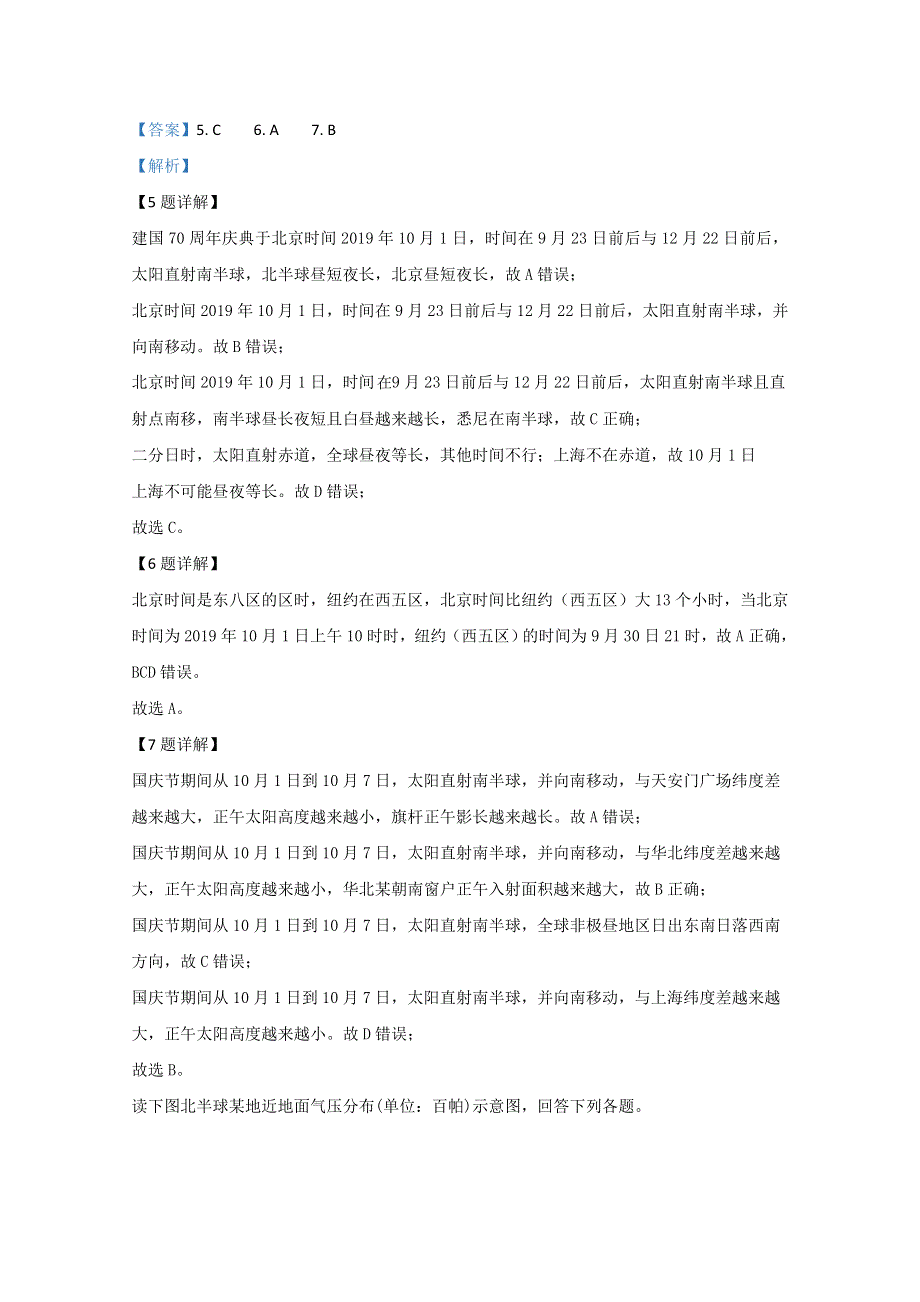 【答案】5. C　　6. A　　7. B

【解析】

【5题详解】

建国70周年庆典于北京时间2019年10月1日，时间在9月23日前后与12月22日前后，太阳直射南半球，北半球昼短夜长，北京昼短夜长，故A错误；

北京时间2019年10月1日，时间在9月23日前后与12月22日前后，太阳直射南半球，并向南移动。故B错误；

北京时间2019年10月1日，时间在9月23日前后与12月22日前后，太阳直射南半球且直射点南移，南半球昼长夜短且白昼越来越长，悉尼在南半球，故C正确；

二分日时，太阳直射赤道，全球昼夜等长，其他时间不行；上海不在赤道，故10月1日上海不可能昼夜等长。故D错误；

故选C。

【6题详解】

北京时间是东八区的区时，纽约在西五区，北京时间比纽约（西五区）大13个小时，当北京时间为2019年10月1日上午10时时，纽约（西五区）的时间为9月30日21时，故A正确，BCD错误。

故选A。

【7题详解】

国庆节期间从10月1日到10月7日，太阳直射南半球，并向南移动，与天安门广场纬度差越来越大，正午太阳高度越来越小，旗杆正午影长越来越长。故A错误；

国庆节期间从10月1日到10月7日，太阳直射南半球，并向南移动，与华北纬度差越来越大，正午太阳高度越来越小，华北某朝南窗户正午入射面积越来越大，故B正确；

国庆节期间从10月1日到10月7日，太阳直射南半球，全球非极昼地区日出东南日落西南方向，故C错误；

国庆节期间从10月1日到10月7日，太阳直射南半球，并向南移动，与上海纬度差越来越大，正午太阳高度越来越小。故D错误；

故选B。

读下图北半球某地近地面气压分布(单位：百帕)示意图，回答下列各题。